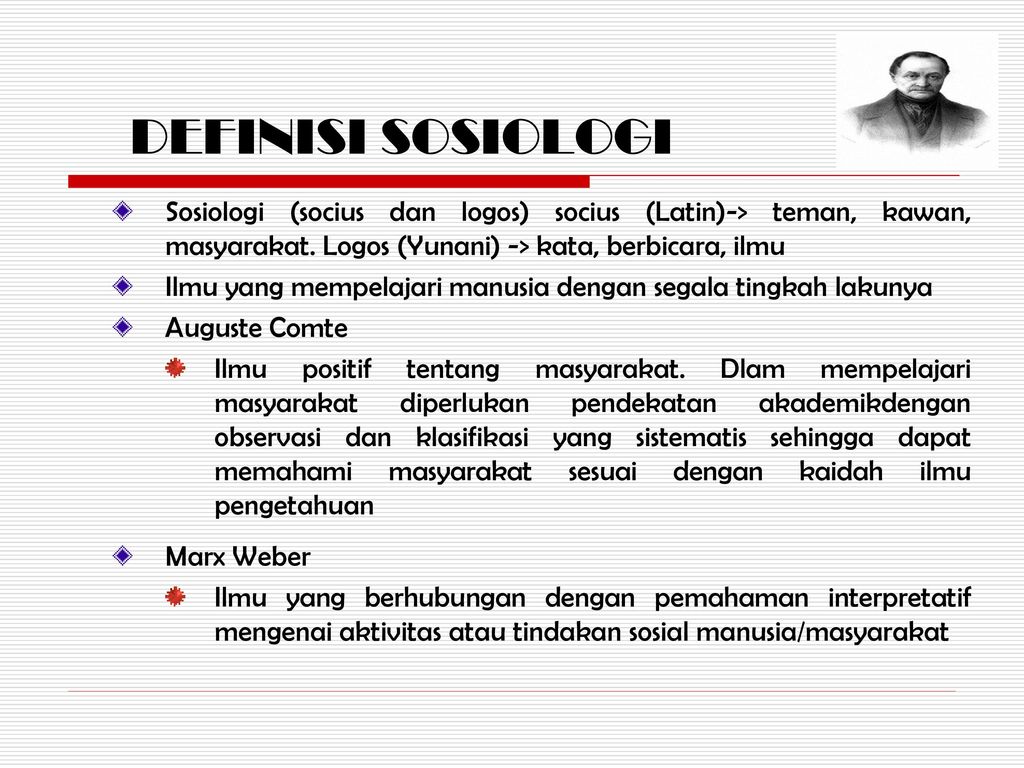 DEFINISI SOSIOLOGI

Sosiologi (socius dan logos) socius (Latin)-> teman, kawan, masyarakat. Logos (Yunani) -> kata, berbicara, ilmu

Ilmu yang mempelajari manusia dengan segala tingkah lakunya

Auguste Comte

Ilmu positif tentang masyarakat. Dlam mempelajari masyarakat diperlukan pendekatan akademikdengan observasi dan klasifikasi yang sistematis sehingga dapat memahami masyarakat sesuai dengan kaidah ilmu pengetahuan

Marx Weber

Ilmu yang berhubungan dengan pemahaman interpretatif mengenai aktivitas atau tindakan sosial manusia/masyarakat